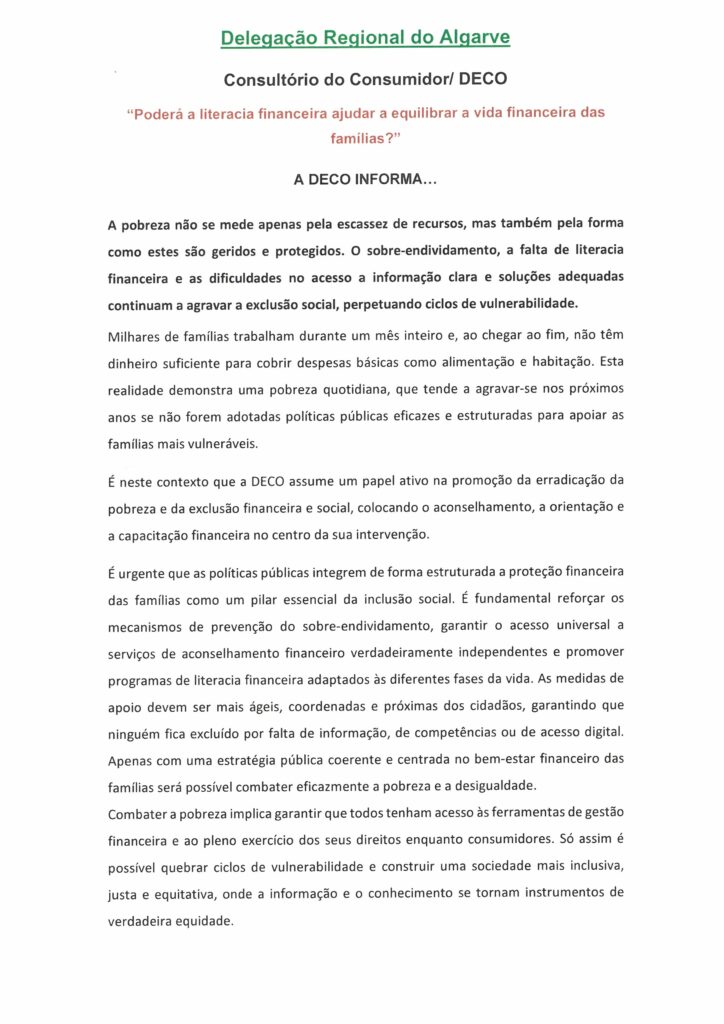 Delegação Regional do Algarve

Consultório do Consumidor/ DECO

"Poderá a literacia financeira ajudar a equilibrar a vida financeira das famílias?"

A DECO INFORMA...

A pobreza não se mede apenas pela escassez de recursos, mas também pela forma como estes são geridos e protegidos. O sobre-endividamento, a falta de literacia financeira e as dificuldades no acesso a informação clara e soluções adequadas continuam a agravar a exclusão social, perpetuando ciclos de vulnerabilidade.

Milhares de famílias trabalham durante um mês inteiro e, ao chegar ao fim, não têm dinheiro suficiente para cobrir despesas básicas como alimentação e habitação. Esta realidade demonstra uma pobreza quotidiana, que tende a agravar-se nos próximos anos se não forem adotadas políticas públicas eficazes e estruturadas para apoiar as famílias mais vulneráveis.

É neste contexto que a DECO assume um papel ativo na promoção da erradicação da pobreza e da exclusão financeira e social, colocando o aconselhamento, a orientação e a capacitação financeira no centro da sua intervenção.

É urgente que as políticas públicas integrem de forma estruturada a proteção financeira das famílias como um pilar essencial da inclusão social. É fundamental reforçar os mecanismos de prevenção do sobre-endividamento, garantir o acesso universal a serviços de aconselhamento financeiro verdadeiramente independentes e promover programas de literacia financeira adaptados às diferentes fases da vida. As medidas de apoio devem ser mais ágeis, coordenadas e próximas dos cidadãos, garantindo que ninguém fica excluído por falta de informação, de competências ou de acesso digital. Apenas com uma estratégia pública coerente e centrada no bem-estar financeiro das famílias será possível combater eficazmente a pobreza e a desigualdade.
Combater a pobreza implica garantir que todos tenham acesso às ferramentas de gestão financeira e ao pleno exercício dos seus direitos enquanto consumidores. Só assim é possível quebrar ciclos de vulnerabilidade e construir uma sociedade mais inclusiva, justa e equitativa, onde a informação e o conhecimento se tornam instrumentos de verdadeira equidade.